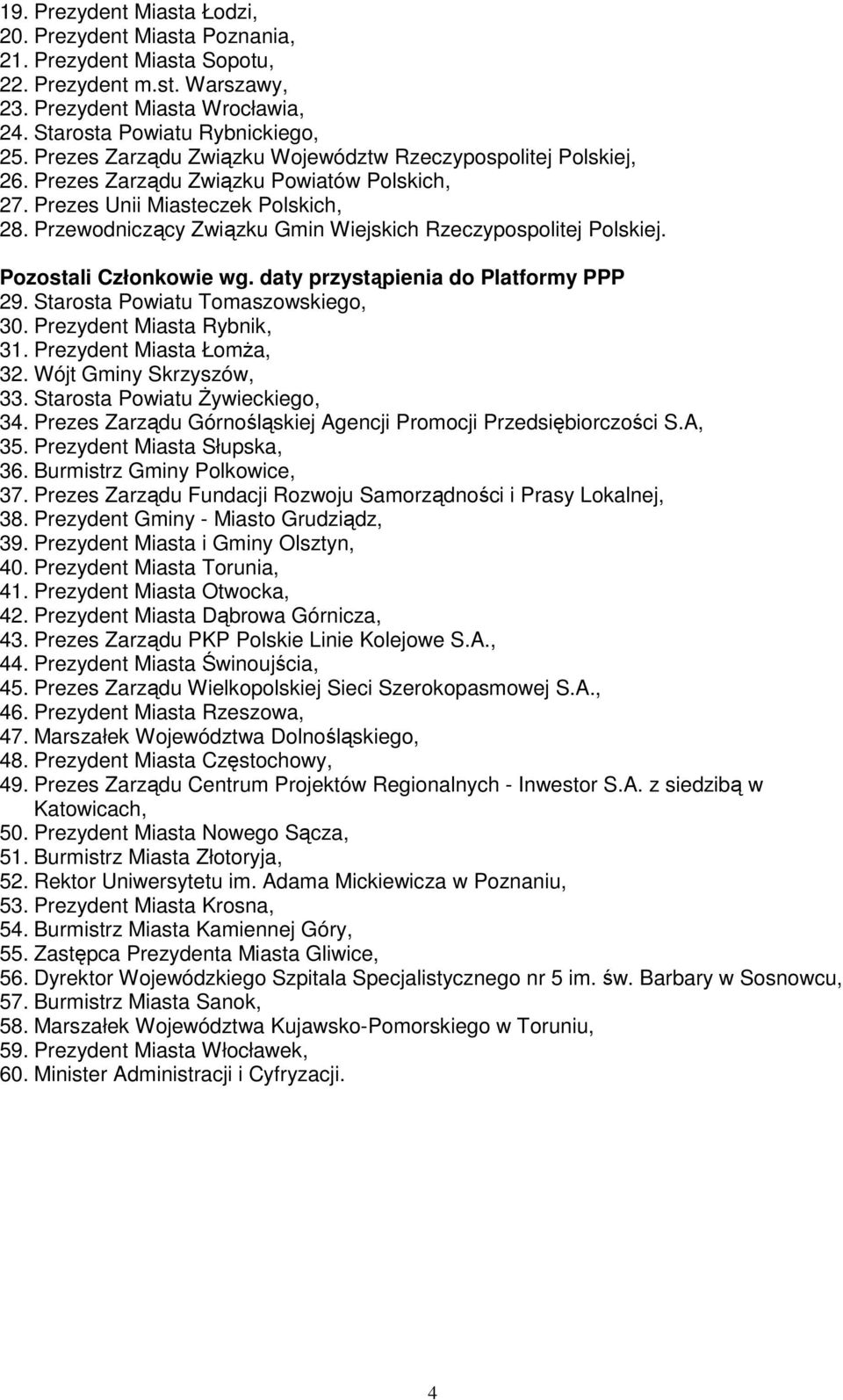 19. Prezydent Miasta Łodzi,
20. Prezydent Miasta Poznania,
21. Prezydent Miasta Sopotu,
22. Prezydent m.st. Warszawy,
23. Prezydent Miasta Wrocławia,
24. Starosta Powiatu Rybnickiego,
25. Prezes Zarządu Związku Województw Rzeczypospolitej Polskiej,
26. Prezes Zarządu Związku Powiatów Polskich,
27. Prezes Unii Miasteczek Polskich,
28. Przewodniczący Związku Gmin Wiejskich Rzeczypospolitej Polskiej.

Pozostali Członkowie wg. daty przystąpienia do Platformy PPP
29. Starosta Powiatu Tomaszowskiego,
30. Prezydent Miasta Rybnik,
31. Prezydent Miasta Łomża,
32. Wójt Gminy Skrzyszów,
33. Starosta Powiatu Żywieckiego,
34. Prezes Zarządu Górnośląskiej Agencji Promocji Przedsiębiorczości S.A,
35. Prezydent Miasta Słupska,
36. Burmistrz Gminy Polkowice,
37. Prezes Zarządu Fundacji Rozwoju Samorządności i Prasy Lokalnej,
38. Prezydent Gminy - Miasto Grudziądz,
39. Prezydent Miasta i Gminy Olsztyn,
40. Prezydent Miasta Torunia,
41. Prezydent Miasta Otwocka,
42. Prezydent Miasta Dąbrowa Górnicza,
43. Prezes Zarządu PKP Polskie Linie Kolejowe S.A.,
44. Prezydent Miasta Świnoujścia,
45. Prezes Zarządu Wielkopolskiej Sieci Szerokopasmowej S.A.,
46. Prezydent Miasta Rzeszowa,
47. Marszałek Województwa Dolnośląskiego,
48. Prezydent Miasta Częstochowy,
49. Prezes Zarządu Centrum Projektów Regionalnych - Inwestor S.A. z siedzibą w Katowicach,
50. Prezydent Miasta Nowego Sącza,
51. Burmistrz Miasta Złotoryja,
52. Rektor Uniwersytetu im. Adama Mickiewicza w Poznaniu,
53. Prezydent Miasta Krosna,
54. Burmistrz Miasta Kamiennej Góry,
55. Zastępca Prezydenta Miasta Gliwice,
56. Dyrektor Wojewódzkiego Szpitala Specjalistycznego nr 5 im. św. Barbary w Sosnowcu,
57. Burmistrz Miasta Sanok,
58. Marszałek Województwa Kujawsko-Pomorskiego w Toruniu,
59. Prezydent Miasta Włocławek,
60. Minister Administracji i Cyfryzacji.

4